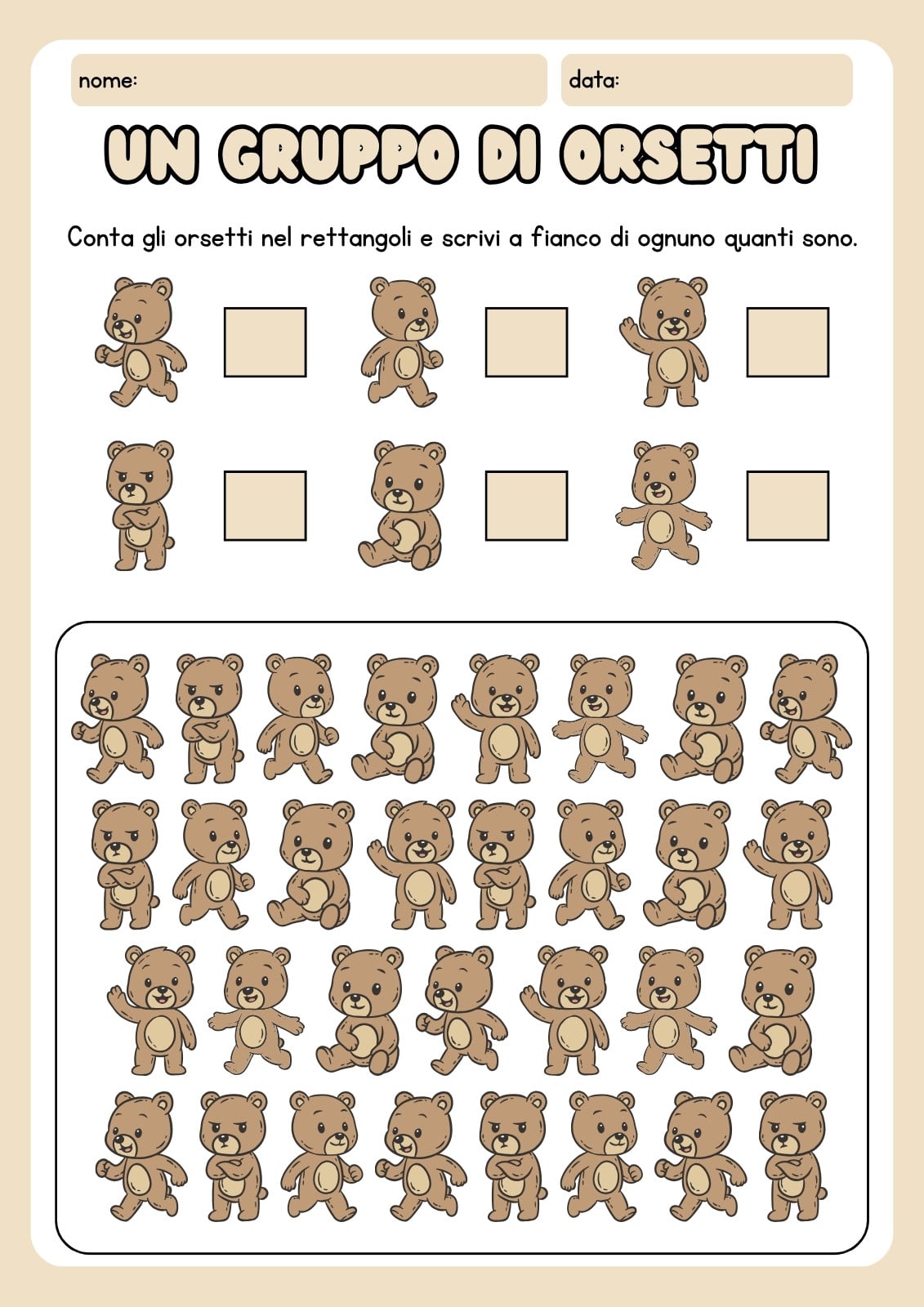 nome: data:

UN GRUPPO DI ORSETTI

Conta gli orsetti nel rettangoli e scrivi a fianco di ognuno quanti sono.